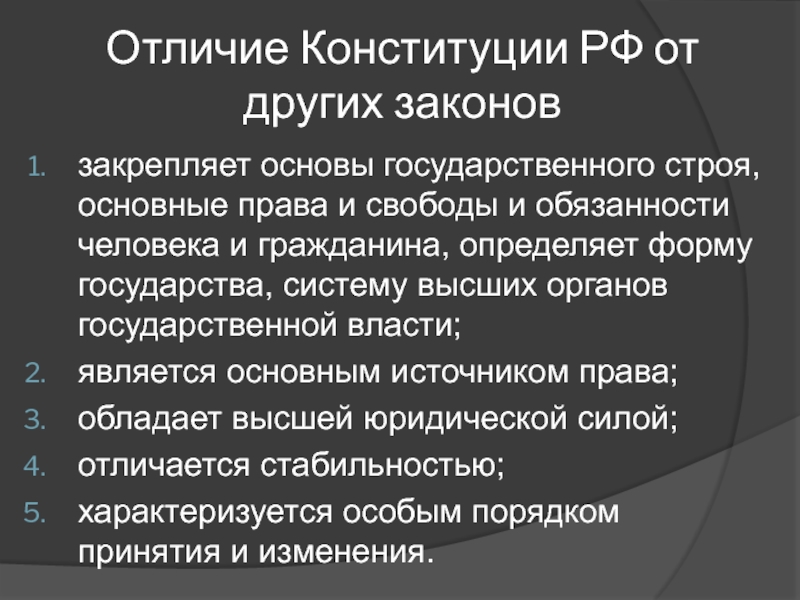 Отличие Конституции РФ от других законов

1. закрепляет основы государственного строя, основные права и свободы и обязанности человека и гражданина, определяет форму государства, систему высших органов государственной власти;
2. является основным источником права;
3. обладает высшей юридической силой;
4. отличается стабильностью;
5. характеризуется особым порядком принятия и изменения.